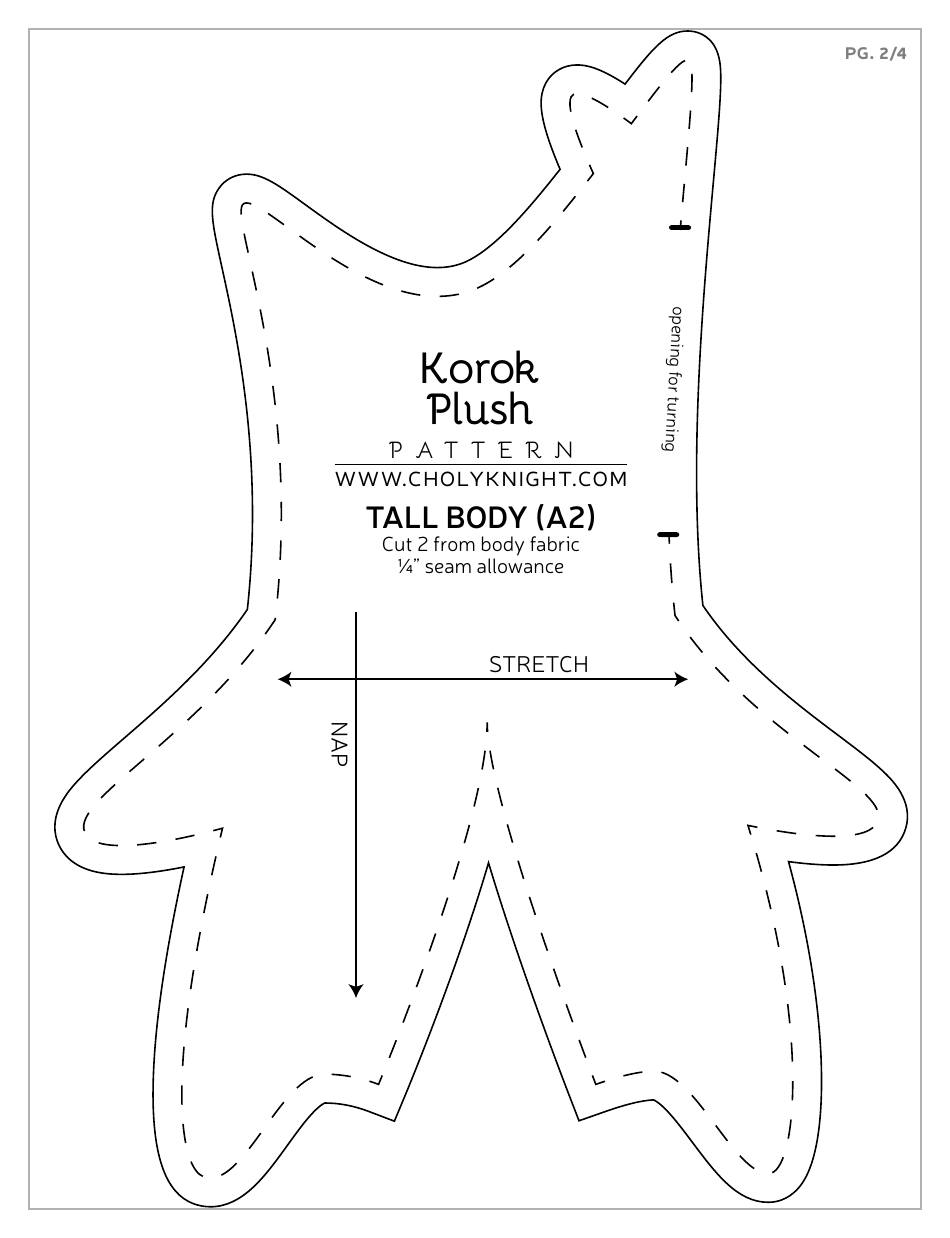 PG. 2/4

Korok Plush

PATTERN

WWW.CHOLYKNIGHT.COM

TALL BODY (A2)
Cut 2 from body fabric
¼" seam allowance

opening for turning

STRETCH

NAP